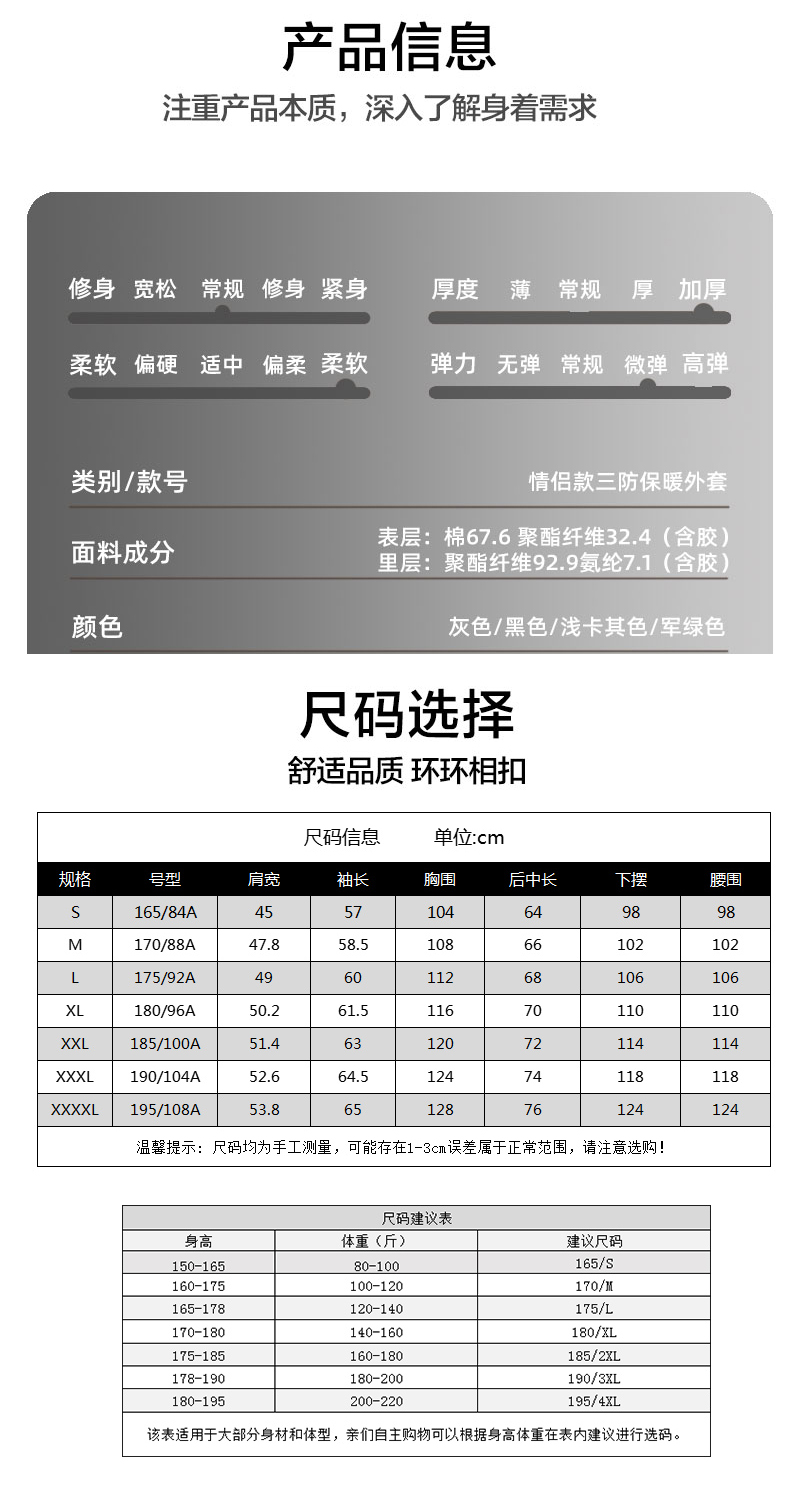 产品信息

注重产品本质，深入了解身着需求

修身 宽松 常规 修身 紧身

厚度 薄 常规 厚 加厚

柔软 偏硬 适中 偏柔 柔软

弹力 无弹 常规 微弹 高弹

类别/款号 情侣款三防保暖外套

面料成分 表层：棉67.6 聚酯纤维32.4（含胶） 里层：聚酯纤维92.9氨纶7.1（含胶）

颜色 灰色/黑色/浅卡其色/军绿色

尺码选择

舒适品质 环环相扣

尺码信息 单位:cm

| 规格 | 号型 | 肩宽 | 袖长 | 胸围 | 后中长 | 下摆 | 腰围 |
|---|---|---|---|---|---|---|---|
| S | 165/84A | 45 | 57 | 104 | 64 | 98 | 98 |
| M | 170/88A | 47.8 | 58.5 | 108 | 66 | 102 | 102 |
| L | 175/92A | 49 | 60 | 112 | 68 | 106 | 106 |
| XL | 180/96A | 50.2 | 61.5 | 116 | 70 | 110 | 110 |
| XXL | 185/100A | 51.4 | 63 | 120 | 72 | 114 | 114 |
| XXXL | 190/104A | 52.6 | 64.5 | 124 | 74 | 118 | 118 |
| XXXXL | 195/108A | 53.8 | 65 | 128 | 76 | 124 | 124 |

温馨提示：尺码均为手工测量，可能存在1-3cm误差属于正常范围，请注意选购！

尺码建议表

| 身高 | 体重（斤） | 建议尺码 |
|---|---|---|
| 150-165 | 80-100 | 165/S |
| 160-175 | 100-120 | 170/M |
| 165-178 | 120-140 | 175/L |
| 170-180 | 140-160 | 180/XL |
| 175-185 | 160-180 | 185/2XL |
| 178-190 | 180-200 | 190/3XL |
| 180-195 | 200-220 | 195/4XL |

该表适用于大部分身材和体型，亲们自主购物可以根据身高体重在表内建议进行选码。